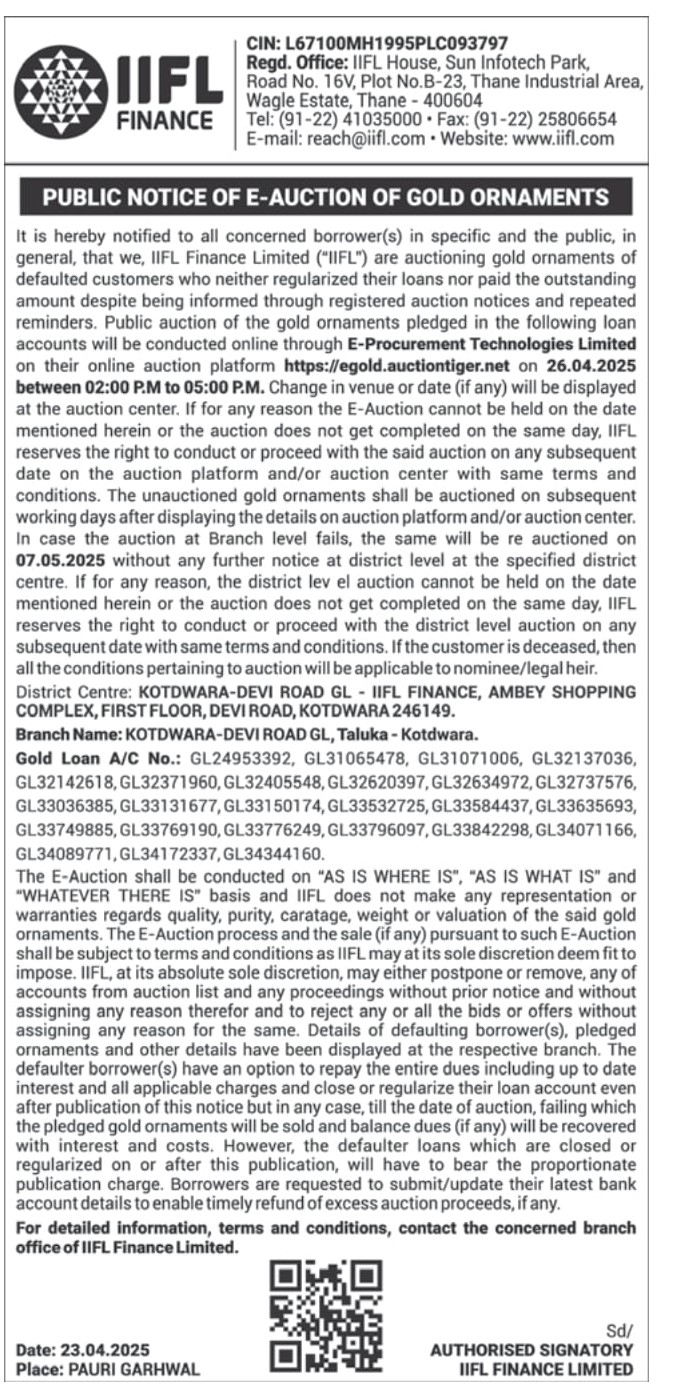 IIFL FINANCE

CIN: L67100MH1995PLC093797
Regd. Office: IIFL House, Sun Infotech Park, Road No. 16V, Plot No.B-23, Thane Industrial Area, Wagle Estate, Thane - 400604
Tel: (91-22) 41035000 • Fax: (91-22) 25806654
E-mail: reach@iifl.com • Website: www.iifl.com

PUBLIC NOTICE OF E-AUCTION OF GOLD ORNAMENTS

It is hereby notified to all concerned borrower(s) in specific and the public, in general, that we, IIFL Finance Limited ("IIFL") are auctioning gold ornaments of defaulted customers who neither regularized their loans nor paid the outstanding amount despite being informed through registered auction notices and repeated reminders. Public auction of the gold ornaments pledged in the following loan accounts will be conducted online through E-Procurement Technologies Limited on their online auction platform https://egold.auctiontiger.net on 26.04.2025 between 02:00 P.M to 05:00 P.M. Change in venue or date (if any) will be displayed at the auction center. If for any reason the E-Auction cannot be held on the date mentioned herein or the auction does not get completed on the same day, IIFL reserves the right to conduct or proceed with the said auction on any subsequent date on the auction platform and/or auction center with same terms and conditions. The unauctioned gold ornaments shall be auctioned on subsequent working days after displaying the details on auction platform and/or auction center. In case the auction at Branch level fails, the same will be re auctioned on 07.05.2025 without any further notice at district level at the specified district centre. If for any reason, the district lev el auction cannot be held on the date mentioned herein or the auction does not get completed on the same day, IIFL reserves the right to conduct or proceed with the district level auction on any subsequent date with same terms and conditions. If the customer is deceased, then all the conditions pertaining to auction will be applicable to nominee/legal heir.

District Centre: KOTDWARA-DEVI ROAD GL - IIFL FINANCE, AMBEY SHOPPING COMPLEX, FIRST FLOOR, DEVI ROAD, KOTDWARA 246149.

Branch Name: KOTDWARA-DEVI ROAD GL, Taluka - Kotdwara.

Gold Loan A/C No.: GL24953392, GL31065478, GL31071006, GL32137036, GL32142618, GL32371960, GL32405548, GL32620397, GL32634972, GL32737576, GL33036385, GL33131677, GL33150174, GL33532725, GL33584437, GL33635693, GL33749885, GL33769190, GL33776249, GL33796097, GL33842298, GL34071166, GL34089771, GL34172337, GL34344160.

The E-Auction shall be conducted on "AS IS WHERE IS", "AS IS WHAT IS" and "WHATEVER THERE IS" basis and IIFL does not make any representation or warranties regards quality, purity, caratage, weight or valuation of the said gold ornaments. The E-Auction process and the sale (if any) pursuant to such E-Auction shall be subject to terms and conditions as IIFL may at its sole discretion deem fit to impose. IIFL, at its absolute sole discretion, may either postpone or remove, any of accounts from auction list and any proceedings without prior notice and without assigning any reason therefor and to reject any or all the bids or offers without assigning any reason for the same. Details of defaulting borrower(s), pledged ornaments and other details have been displayed at the respective branch. The defaulter borrower(s) have an option to repay the entire dues including up to date interest and all applicable charges and close or regularize their loan account even after publication of this notice but in any case, till the date of auction, failing which the pledged gold ornaments will be sold and balance dues (if any) will be recovered with interest and costs. However, the defaulter loans which are closed or regularized on or after this publication, will have to bear the proportionate publication charge. Borrowers are requested to submit/update their latest bank account details to enable timely refund of excess auction proceeds, if any.

For detailed information, terms and conditions, contact the concerned branch office of IIFL Finance Limited.

Date: 23.04.2025
Place: PAURI GARHWAL

Sd/
AUTHORISED SIGNATORY
IIFL FINANCE LIMITED